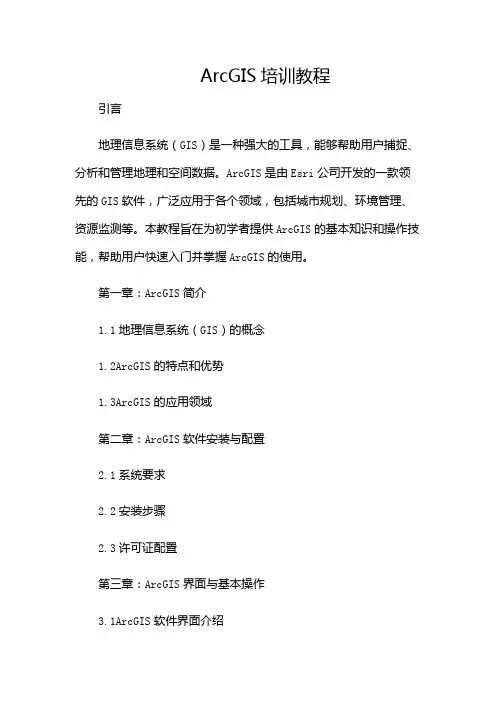 ArcGIS 培训教程

引言

地理信息系统（GIS）是一种强大的工具，能够帮助用户捕捉、分析和管理地理和空间数据。ArcGIS 是由 Esri 公司开发的一款领先的 GIS 软件，广泛应用于各个领域，包括城市规划、环境管理、资源监测等。本教程旨在为初学者提供 ArcGIS 的基本知识和操作技能，帮助用户快速入门并掌握 ArcGIS 的使用。

第一章：ArcGIS 简介

1.1 地理信息系统（GIS）的概念

1.2ArcGIS 的特点和优势

1.3ArcGIS 的应用领域

第二章：ArcGIS 软件安装与配置

2.1 系统要求

2.2 安装步骤

2.3 许可证配置

第三章：ArcGIS 界面与基本操作

3.1ArcGIS 软件界面介绍